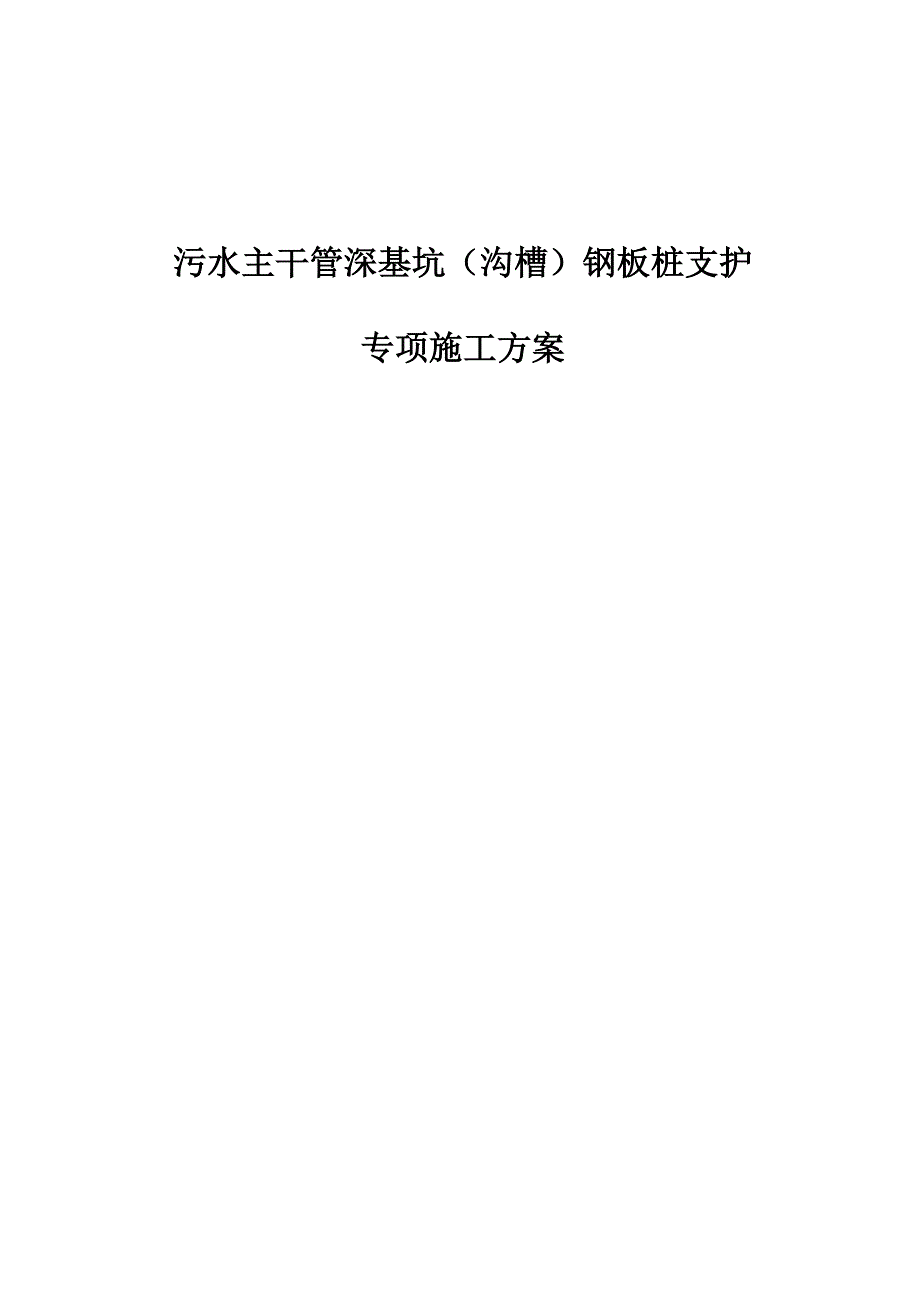 污水主干管深基坑（沟槽）钢板桩支护

专项施工方案